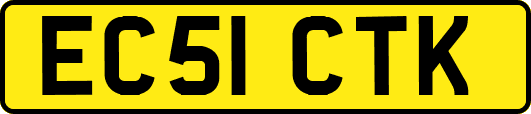 EC51 CTK